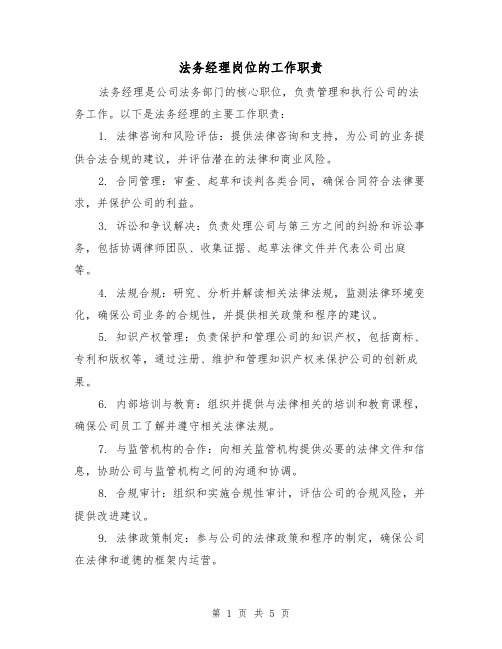 法务经理岗位的工作职责

法务经理是公司法务部门的核心职位，负责管理和执行公司的法务工作。以下是法务经理的主要工作职责：

1. 法律咨询和风险评估：提供法律咨询和支持，为公司的业务提供合法合规的建议，并评估潜在的法律和商业风险。

2. 合同管理：审查、起草和谈判各类合同，确保合同符合法律要求，并保护公司的利益。

3. 诉讼和争议解决：负责处理公司与第三方之间的纠纷和诉讼事务，包括协调律师团队、收集证据、起草法律文件并代表公司出庭等。

4. 法规合规：研究、分析并解读相关法律法规，监测法律环境变化，确保公司业务的合规性，并提供相关政策和程序的建议。

5. 知识产权管理：负责保护和管理公司的知识产权，包括商标、专利和版权等，通过注册、维护和管理知识产权来保护公司的创新成果。

6. 内部培训与教育：组织并提供与法律相关的培训和教育课程，确保公司员工了解并遵守相关法律法规。

7. 与监管机构的合作：向相关监管机构提供必要的法律文件和信息，协助公司与监管机构之间的沟通和协调。

8. 合规审计：组织和实施合规性审计，评估公司的合规风险，并提供改进建议。

9. 法律政策制定：参与公司的法律政策和程序的制定，确保公司在法律和道德的框架内运营。

第 1 页 共 5 页